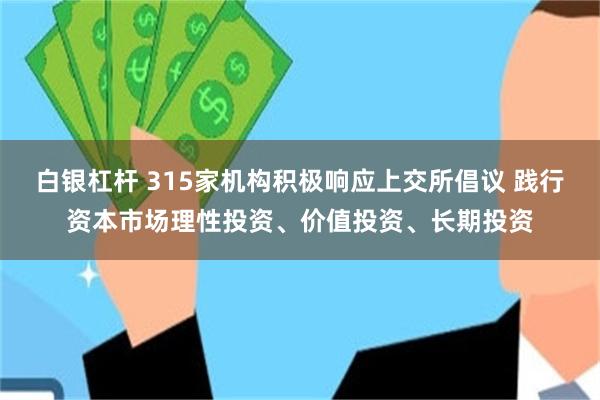 白银杠杆 315家机构积极响应上交所倡议 践行资本市场理性投资、价值投资、长期投资